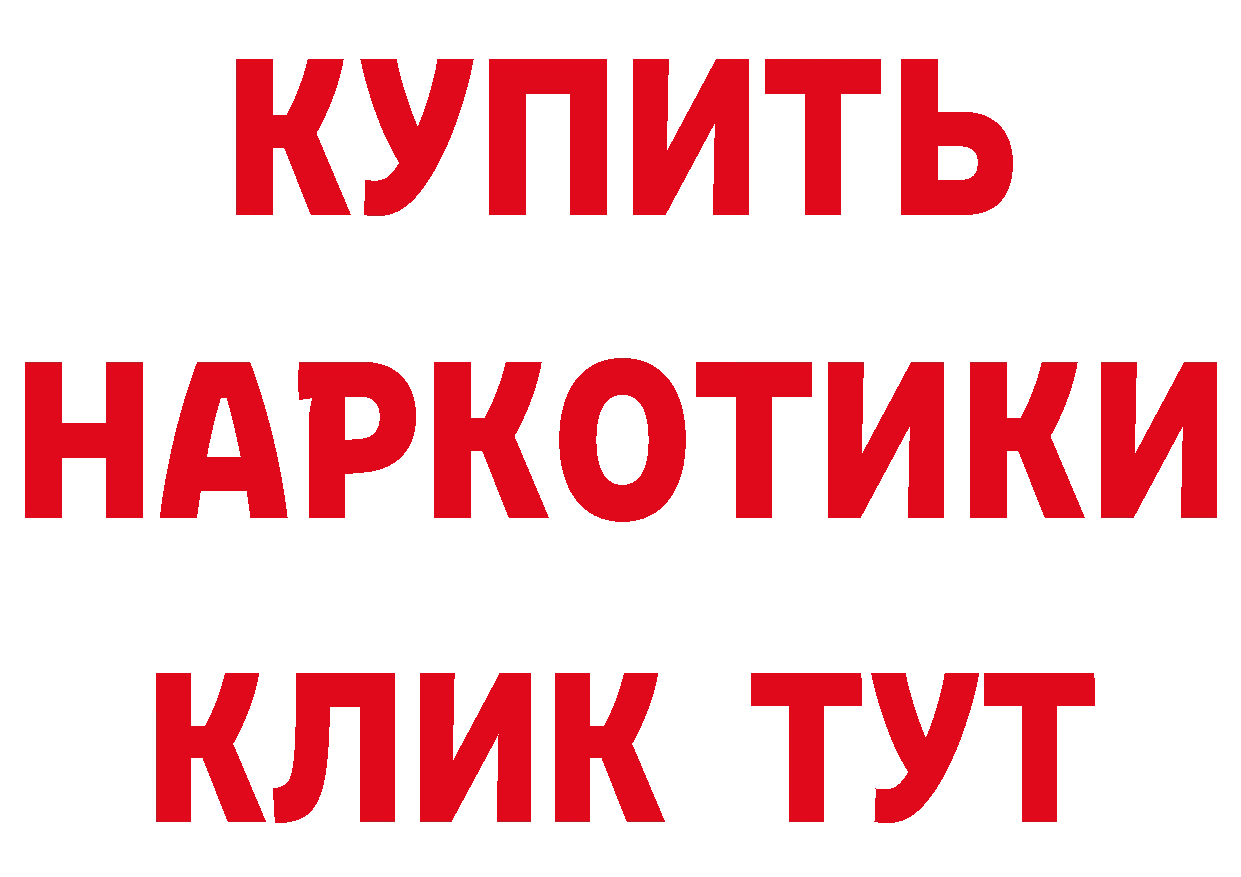 КУПИТЬ НАРКОТИКИ КЛИК ТУТ